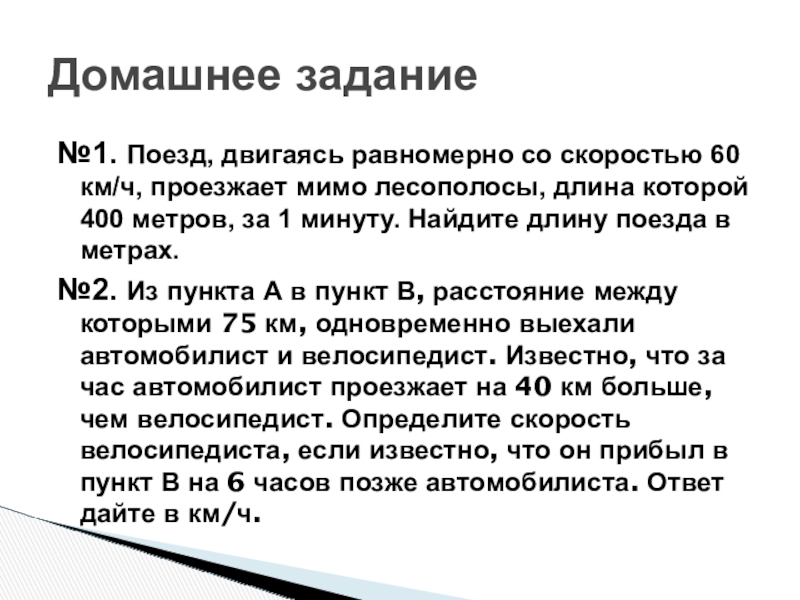 Домашнее задание

№1. Поезд, двигаясь равномерно со скоростью 60 км/ч, проезжает мимо лесополосы, длина которой 400 метров, за 1 минуту. Найдите длину поезда в метрах.

№2. Из пункта А в пункт В, расстояние между которыми 75 км, одновременно выехали автомобилист и велосипедист. Известно, что за час автомобилист проезжает на 40 км больше, чем велосипедист. Определите скорость велосипедиста, если известно, что он прибыл в пункт В на 6 часов позже автомобилиста. Ответ дайте в км/ч.